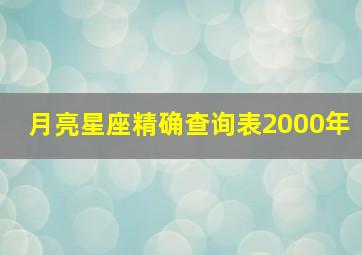 月亮星座精确查询表2000年